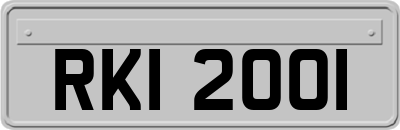 RKI 2001